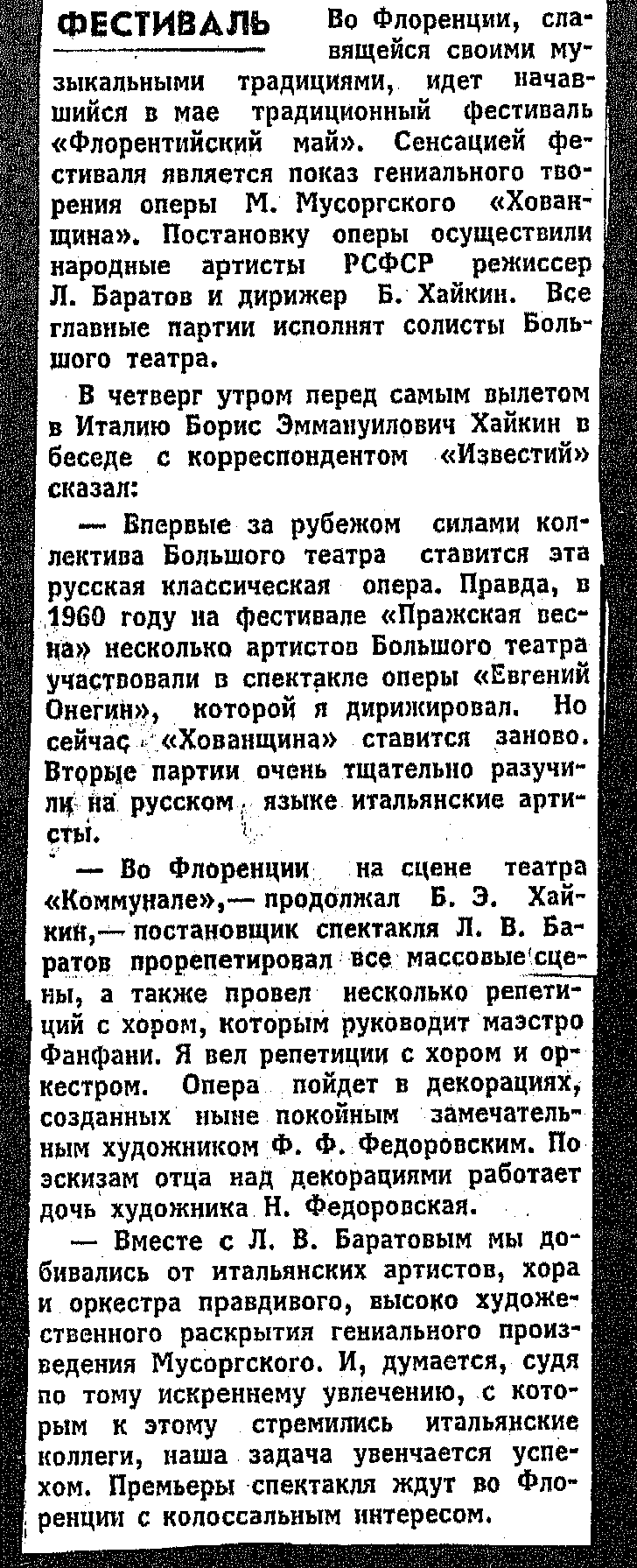 ФЕСТИВАЛЬ Во Флоренции, славящейся своими музыкальными традициями, идет начавшийся в мае традиционный фестиваль «Флорентийский май». Сенсацией фестиваля является показ гениального творения оперы М. Мусоргского «Хованщина». Постановку оперы осуществили народные артисты РСФСР режиссер Л. Баратов и дирижер Б. Хайкин. Все главные партии исполнят солисты Большого театра.

В четверг утром перед самым вылетом в Италию Борис Эммануилович Хайкин в беседе с корреспондентом «Известий» сказал:

— Впервые за рубежом силами коллектива Большого театра ставится эта русская классическая опера. Правда, в 1960 году на фестивале «Пражская весна» несколько артистов Большого театра участвовали в спектакле оперы «Евгений Онегин», которой я дирижировал. Но сейчас «Хованщина» ставится заново. Вторые партии очень тщательно разучили на русском языке итальянские артисты.

— Во Флоренции на сцене театра «Коммунале»,— продолжал Б. Э. Хайкин,— постановщик спектакля Л. В. Баратов прорепетировал все массовые сцены, а также провел несколько репетиций с хором, которым руководит маэстро Фанфани. Я вел репетиции с хором и оркестром. Опера пойдет в декорациях, созданных ныне покойным замечательным художником Ф. Ф. Федоровским. По эскизам отца над декорациями работает дочь художника Н. Федоровская.

— Вместе с Л. В. Баратовым мы добивались от итальянских артистов, хора и оркестра правдивого, высоко художественного раскрытия гениального произведения Мусоргского. И, думается, судя по тому искреннему увлечению, с которым к этому стремились итальянские коллеги, наша задача увенчается успехом. Премьеры спектакля ждут во Флоренции с колоссальным интересом.